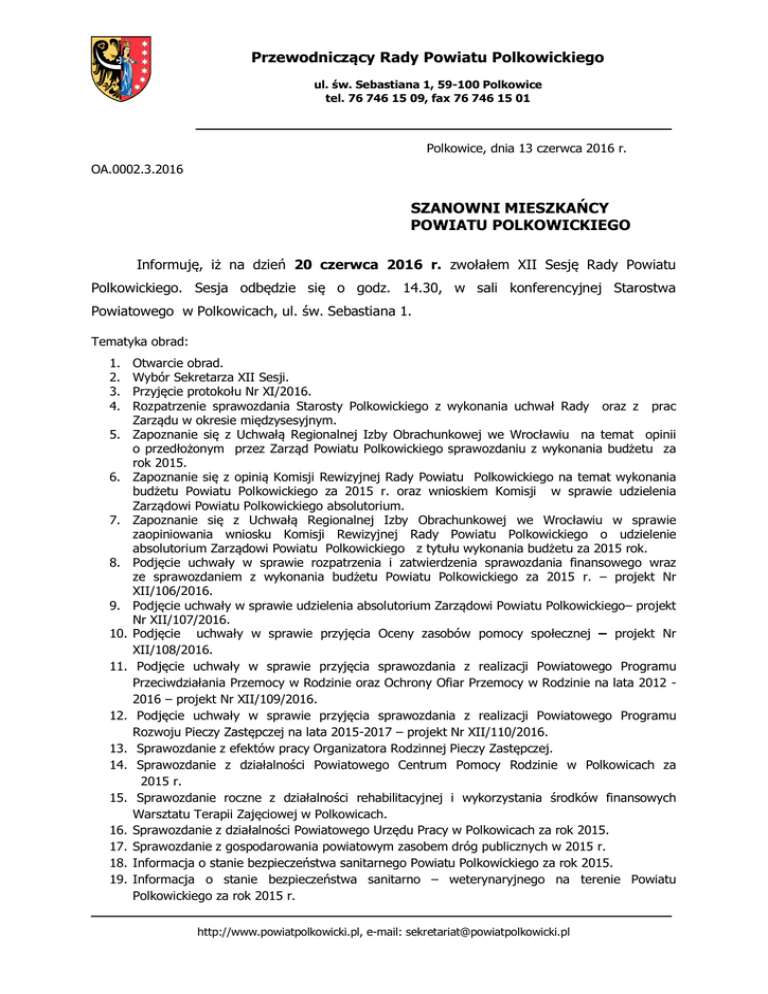 Przewodniczący Rady Powiatu Polkowickiego

ul. św. Sebastiana 1, 59-100 Polkowice
tel. 76 746 15 09, fax 76 746 15 01

Polkowice, dnia 13 czerwca 2016 r.

OA.0002.3.2016

SZANOWNI MIESZKAŃCY
POWIATU POLKOWICKIEGO

Informuję, iż na dzień 20 czerwca 2016 r. zwołałem XII Sesję Rady Powiatu Polkowickiego. Sesja odbędzie się o godz. 14.30, w sali konferencyjnej Starostwa Powiatowego w Polkowicach, ul. św. Sebastiana 1.

Tematyka obrad:

1. Otwarcie obrad.
2. Wybór Sekretarza XII Sesji.
3. Przyjęcie protokołu Nr XI/2016.
4. Rozpatrzenie sprawozdania Starosty Polkowickiego z wykonania uchwał Rady oraz z prac Zarządu w okresie międzysesyjnym.
5. Zapoznanie się z Uchwałą Regionalnej Izby Obrachunkowej we Wrocławiu na temat opinii o przedłożonym przez Zarząd Powiatu Polkowickiego sprawozdaniu z wykonania budżetu za rok 2015.
6. Zapoznanie się z opinią Komisji Rewizyjnej Rady Powiatu Polkowickiego na temat wykonania budżetu Powiatu Polkowickiego za 2015 r. oraz wnioskiem Komisji w sprawie udzielenia Zarządowi Powiatu Polkowickiego absolutorium.
7. Zapoznanie się z Uchwałą Regionalnej Izby Obrachunkowej we Wrocławiu w sprawie zaopiniowania wniosku Komisji Rewizyjnej Rady Powiatu Polkowickiego o udzielenie absolutorium Zarządowi Powiatu Polkowickiego z tytułu wykonania budżetu za 2015 rok.
8. Podjęcie uchwały w sprawie rozpatrzenia i zatwierdzenia sprawozdania finansowego wraz ze sprawozdaniem z wykonania budżetu Powiatu Polkowickiego za 2015 r. – projekt Nr XII/106/2016.
9. Podjęcie uchwały w sprawie udzielenia absolutorium Zarządowi Powiatu Polkowickiego– projekt Nr XII/107/2016.
10. Podjęcie uchwały w sprawie przyjęcia Oceny zasobów pomocy społecznej – projekt Nr XII/108/2016.
11. Podjęcie uchwały w sprawie przyjęcia sprawozdania z realizacji Powiatowego Programu Przeciwdziałania Przemocy w Rodzinie oraz Ochrony Ofiar Przemocy w Rodzinie na lata 2012 - 2016 – projekt Nr XII/109/2016.
12. Podjęcie uchwały w sprawie przyjęcia sprawozdania z realizacji Powiatowego Programu Rozwoju Pieczy Zastępczej na lata 2015-2017 – projekt Nr XII/110/2016.
13. Sprawozdanie z efektów pracy Organizatora Rodzinnej Pieczy Zastępczej.
14. Sprawozdanie z działalności Powiatowego Centrum Pomocy Rodzinie w Polkowicach za 2015 r.
15. Sprawozdanie roczne z działalności rehabilitacyjnej i wykorzystania środków finansowych Warsztatu Terapii Zajęciowej w Polkowicach.
16. Sprawozdanie z działalności Powiatowego Urzędu Pracy w Polkowicach za rok 2015.
17. Sprawozdanie z gospodarowania powiatowym zasobem dróg publicznych w 2015 r.
18. Informacja o stanie bezpieczeństwa sanitarnego Powiatu Polkowickiego za rok 2015.
19. Informacja o stanie bezpieczeństwa sanitarno – weterynaryjnego na terenie Powiatu Polkowickiego za rok 2015 r.

http://www.powiatpolkowicki.pl, e-mail: sekretariat@powiatpolkowicki.pl